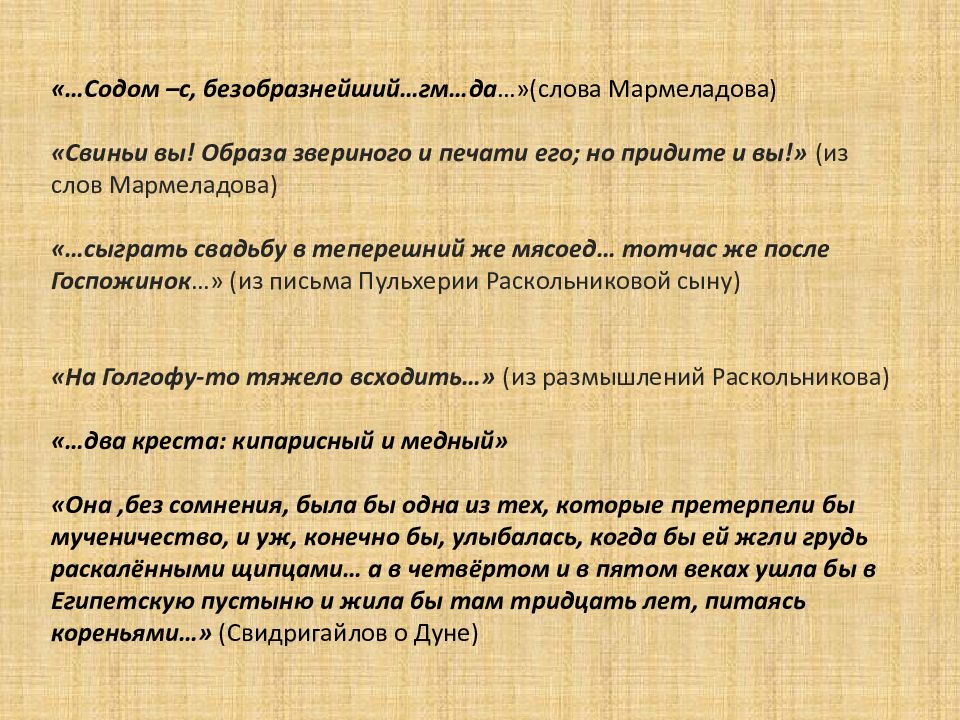 «…Содом –с, безобразнейший…гм…да…»(слова Мармеладова)

«Свиньи вы! Образа звериного и печати его; но придите и вы!» (из слов Мармеладова)

«…сыграть свадьбу в теперешний же мясоед… тотчас же после Госпожинок…» (из письма Пульхерии Раскольниковой сыну)

«На Голгофу-то тяжело всходить…» (из размышлений Раскольникова)

«…два креста: кипарисный и медный»

«Она ,без сомнения, была бы одна из тех, которые претерпели бы мученичество, и уж, конечно бы, улыбалась, когда бы ей жгли грудь раскалёнными щипцами… а в четвёртом и в пятом веках ушла бы в Египетскую пустыню и жила бы там тридцать лет, питаясь кореньями…» (Свидригайлов о Дуне)